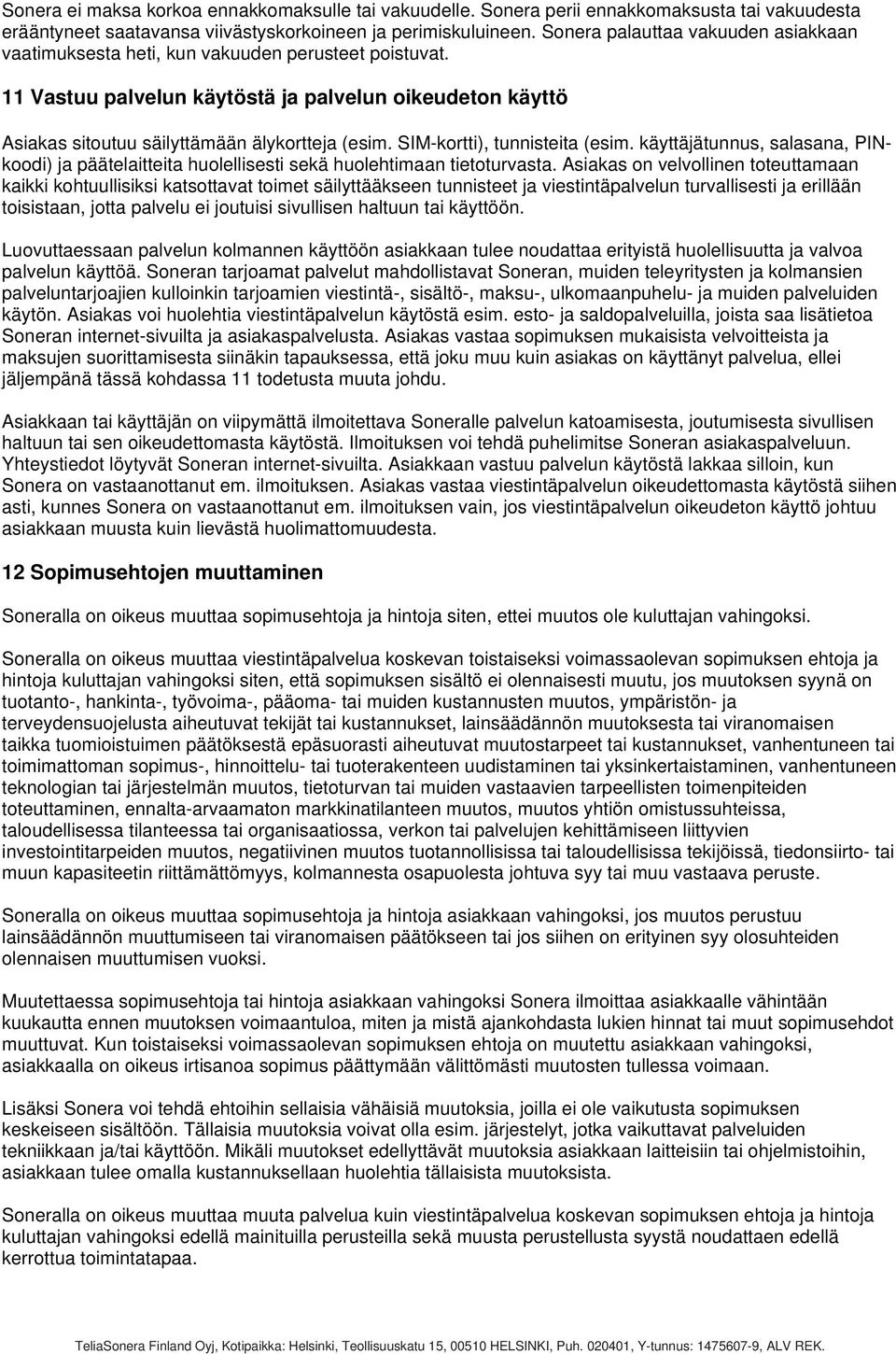 Sonera ei maksa korkoa ennakkomaksulle tai vakuudelle. Sonera perii ennakkomaksusta tai vakuudesta erääntyneet saatavansa viivästyskorkoineen ja perimiskuluineen. Sonera palauttaa vakuuden asiakkaan vaatimuksesta heti, kun vakuuden perusteet poistuvat.

11 Vastuu palvelun käytöstä ja palvelun oikeudeton käyttö

Asiakas sitoutuu säilyttämään älykortteja (esim. SIM-kortti), tunnisteita (esim. käyttäjätunnus, salasana, PIN-koodi) ja päätelaitteita huolellisesti sekä huolehtimaan tietoturvasta. Asiakas on velvollinen toteuttamaan kaikki kohtuullisiksi katsottavat toimet säilyttääkseen tunnisteet ja viestintäpalvelun turvallisesti ja erillään toisistaan, jotta palvelu ei joutuisi sivullisen haltuun tai käyttöön.

Luovuttaessaan palvelun kolmannen käyttöön asiakkaan tulee noudattaa erityistä huolellisuutta ja valvoa palvelun käyttöä. Soneran tarjoamat palvelut mahdollistavat Soneran, muiden teleyritysten ja kolmansien palveluntarjoajien kulloinkin tarjoamien viestintä-, sisältö-, maksu-, ulkomaanpuhelu- ja muiden palveluiden käytön. Asiakas voi huolehtia viestintäpalvelun käytöstä esim. esto- ja saldopalveluilla, joista saa lisätietoa Soneran internet-sivuilta ja asiakaspalvelusta. Asiakas vastaa sopimuksen mukaisista velvoitteista ja maksujen suorittamisesta siinäkin tapauksessa, että joku muu kuin asiakas on käyttänyt palvelua, ellei jäljempänä tässä kohdassa 11 todetusta muuta johdu.

Asiakkaan tai käyttäjän on viipymättä ilmoitettava Soneralle palvelun katoamisesta, joutumisesta sivullisen haltuun tai sen oikeudettomasta käytöstä. Ilmoituksen voi tehdä puhelimitse Soneran asiakaspalveluun. Yhteystiedot löytyvät Soneran internet-sivuilta. Asiakkaan vastuu palvelun käytöstä lakkaa silloin, kun Sonera on vastaanottanut em. ilmoituksen. Asiakas vastaa viestintäpalvelun oikeudettomasta käytöstä siihen asti, kunnes Sonera on vastaanottanut em. ilmoituksen vain, jos viestintäpalvelun oikeudeton käyttö johtuu asiakkaan muusta kuin lievästä huolimattomuudesta.

12 Sopimusehtojen muuttaminen

Soneralla on oikeus muuttaa sopimusehtoja ja hintoja siten, ettei muutos ole kuluttajan vahingoksi.

Soneralla on oikeus muuttaa viestintäpalvelua koskevan toistaiseksi voimassaolevan sopimuksen ehtoja ja hintoja kuluttajan vahingoksi siten, että sopimuksen sisältö ei olennaisesti muutu, jos muutoksen syynä on tuotanto-, hankinta-, työvoima-, pääoma- tai muiden kustannusten muutos, ympäristön- ja terveydensuojelusta aiheutuvat tekijät tai kustannukset, lainsäädännön muutoksesta tai viranomaisen taikka tuomioistuimen päätöksestä epäsuorasti aiheutuvat muutostarpeet tai kustannukset, vanhentuneen tai toimimattoman sopimus-, hinnoittelu- tai tuoterakenteen uudistaminen tai yksinkertaistaminen, vanhentuneen teknologian tai järjestelmän muutos, tietoturvan tai muiden vastaavien tarpeellisten toimenpiteiden toteuttaminen, ennalta-arvaamaton markkinatilanteen muutos, muutos yhtiön omistussuhteissa, taloudellisessa tilanteessa tai organisaatiossa, verkon tai palvelujen kehittämiseen liittyvien investointitarpeiden muutos, negatiivinen muutos tuotannollisissa tai taloudellisissa tekijöissä, tiedonsiirto- tai muun kapasiteetin riittämättömyys, kolmannesta osapuolesta johtuva syy tai muu vastaava peruste.

Soneralla on oikeus muuttaa sopimusehtoja ja hintoja asiakkaan vahingoksi, jos muutos perustuu lainsäädännön muuttumiseen tai viranomaisen päätökseen tai jos siihen on erityinen syy olosuhteiden olennaisen muuttumisen vuoksi.

Muutettaessa sopimusehtoja tai hintoja asiakkaan vahingoksi Sonera ilmoittaa asiakkaalle vähintään kuukautta ennen muutoksen voimaantuloa, miten ja mistä ajankohdasta lukien hinnat tai muut sopimusehdot muuttuvat. Kun toistaiseksi voimassaolevan sopimuksen ehtoja on muutettu asiakkaan vahingoksi, asiakkaalla on oikeus irtisanoa sopimus päättymään välittömästi muutosten tullessa voimaan.

Lisäksi Sonera voi tehdä ehtoihin sellaisia vähäisiä muutoksia, joilla ei ole vaikutusta sopimuksen keskeiseen sisältöön. Tällaisia muutoksia voivat olla esim. järjestelyt, jotka vaikuttavat palveluiden tekniikkaan ja/tai käyttöön. Mikäli muutokset edellyttävät muutoksia asiakkaan laitteisiin tai ohjelmistoihin, asiakkaan tulee omalla kustannuksellaan huolehtia tällaisista muutoksista.

Soneralla on oikeus muuttaa muuta palvelua kuin viestintäpalvelua koskevan sopimuksen ehtoja ja hintoja kuluttajan vahingoksi edellä mainituilla perusteilla sekä muusta perustellusta syystä noudattaen edellä kerrottua toimintatapaa.

TeliaSonera Finland Oyj, Kotipaikka: Helsinki, Teollisuuskatu 15, 00510 HELSINKI, Puh. 020401, Y-tunnus: 1475607-9, ALV REK.